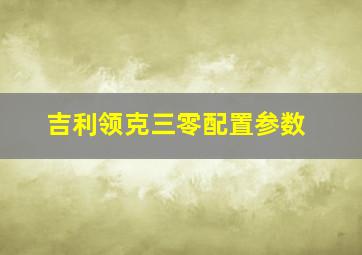 吉利领克三零配置参数